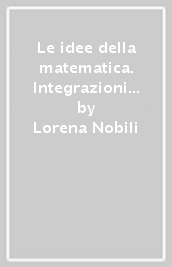 Le idee della matematica. Integrazioni…
by
Lorena Nobili